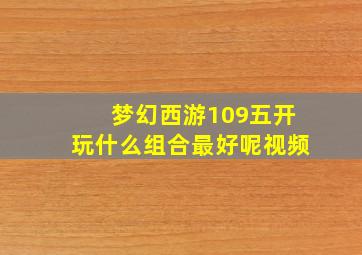 梦幻西游109五开
玩什么组合最好呢视频